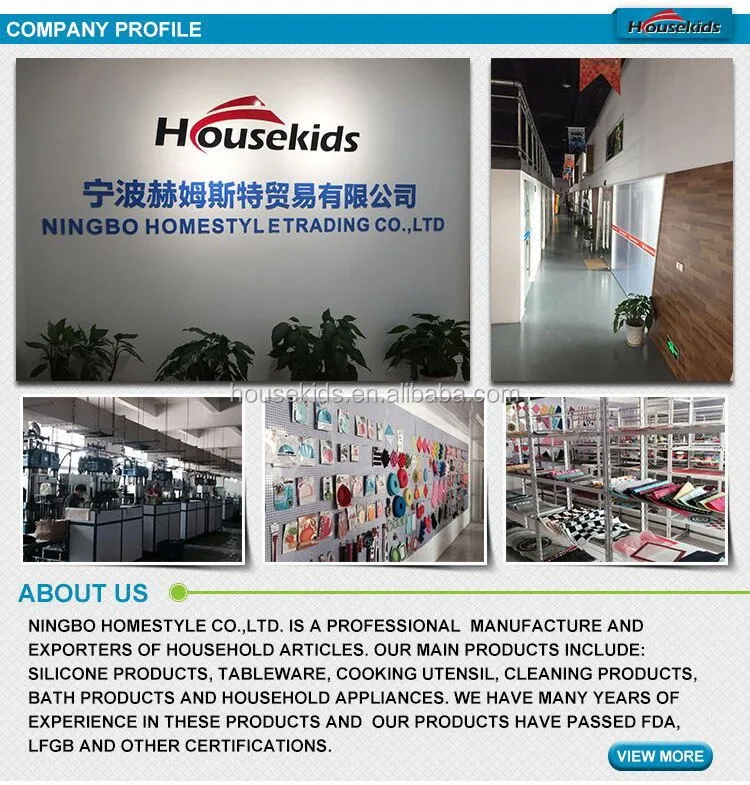 COMPANY PROFILE

Housekids

Housekids

宁波赫姆斯特贸易有限公司

NINGBO HOMESTYLETRADING CO.,LTD

housekids.en.alibaba.com

ABOUT US

NINGBO HOMESTYLE CO.,LTD. IS A PROFESSIONAL MANUFACTURE AND EXPORTERS OF HOUSEHOLD ARTICLES. OUR MAIN PRODUCTS INCLUDE: SILICONE PRODUCTS, TABLEWARE, COOKING UTENSIL, CLEANING PRODUCTS, BATH PRODUCTS AND HOUSEHOLD APPLIANCES. WE HAVE MANY YEARS OF EXPERIENCE IN THESE PRODUCTS AND OUR PRODUCTS HAVE PASSED FDA, LFGB AND OTHER CERTIFICATIONS.

VIEW MORE